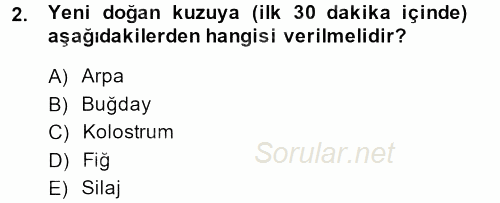 2. Yeni doğan kuzuya (ilk 30 dakika içinde) aşağıdakilerden hangisi verilmelidir?

A) Arpa
B) Buğday
C) Kolostrum
D) Fiğ
E) Silaj

Sorular.net